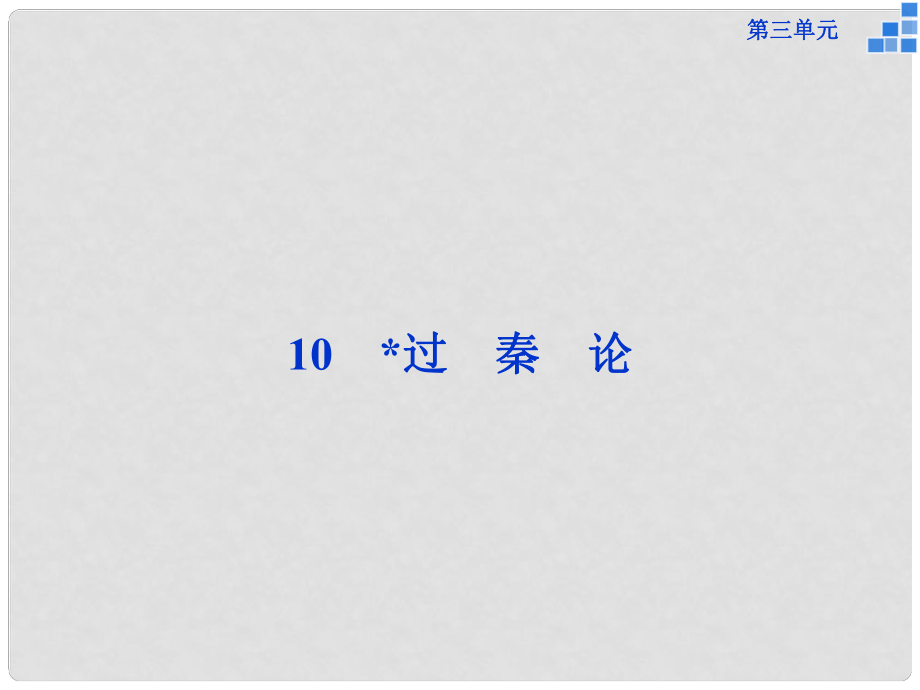 第三单元

10　*过　秦　论